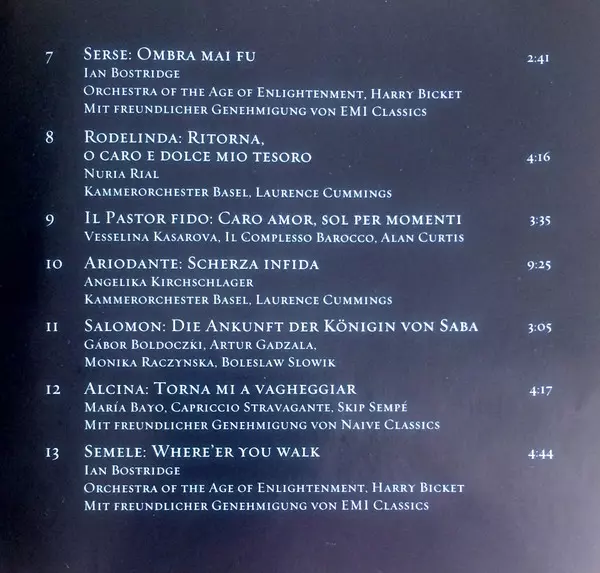 7 Serse: Ombra mai fu 2:41
Ian Bostridge
Orchestra of the Age of Enlightenment, Harry Bicket
Mit freundlicher Genehmigung von EMI Classics

8 Rodelinda: Ritorna, o caro e dolce mio tesoro 4:16
Nuria Rial
Kammerorchester Basel, Laurence Cummings

9 Il Pastor fido: Caro amor, sol per momenti 3:35
Vesselina Kasarova, Il Complesso Barocco, Alan Curtis

10 Ariodante: Scherza infida 9:25
Angelika Kirchschlager
Kammerorchester Basel, Laurence Cummings

11 Salomon: Die Ankunft der Königin von Saba 3:05
Gábor Boldoczki, Artur Gadzala,
Monika Raczynska, Boleslaw Slowik

12 Alcina: Torna mi a vagheggiar 4:17
María Bayo, Capriccio Stravagante, Skip Sempé
Mit freundlicher Genehmigung von Naive Classics

13 Semele: Where'er you walk 4:44
Ian Bostridge
Orchestra of the Age of Enlightenment, Harry Bicket
Mit freundlicher Genehmigung von EMI Classics